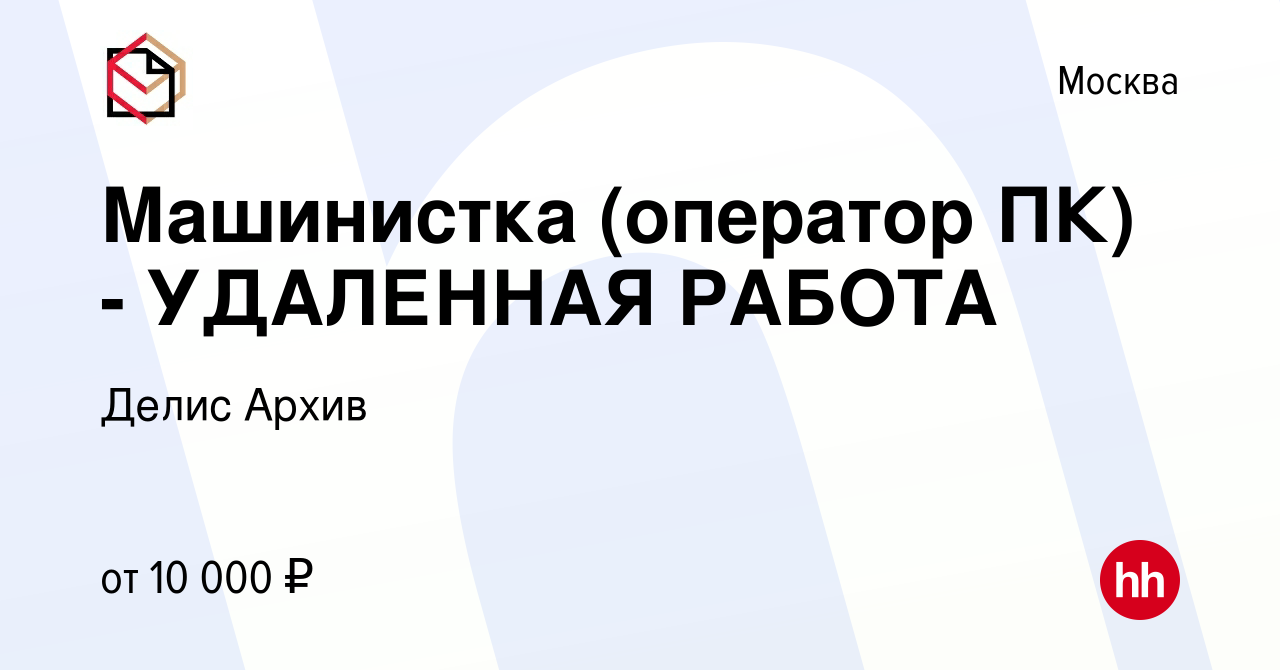 Москва

Машинистка (оператор ПК) - УДАЛЕННАЯ РАБОТА

Делис Архив

от 10 000 ₽

hh